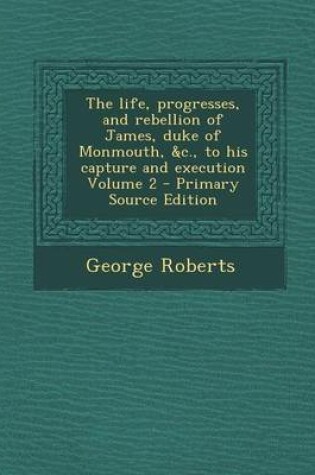 The life, progresses, and rebellion of James, duke of Monmouth, &c., to his capture and execution Volume 2 - Primary Source Edition

George Roberts